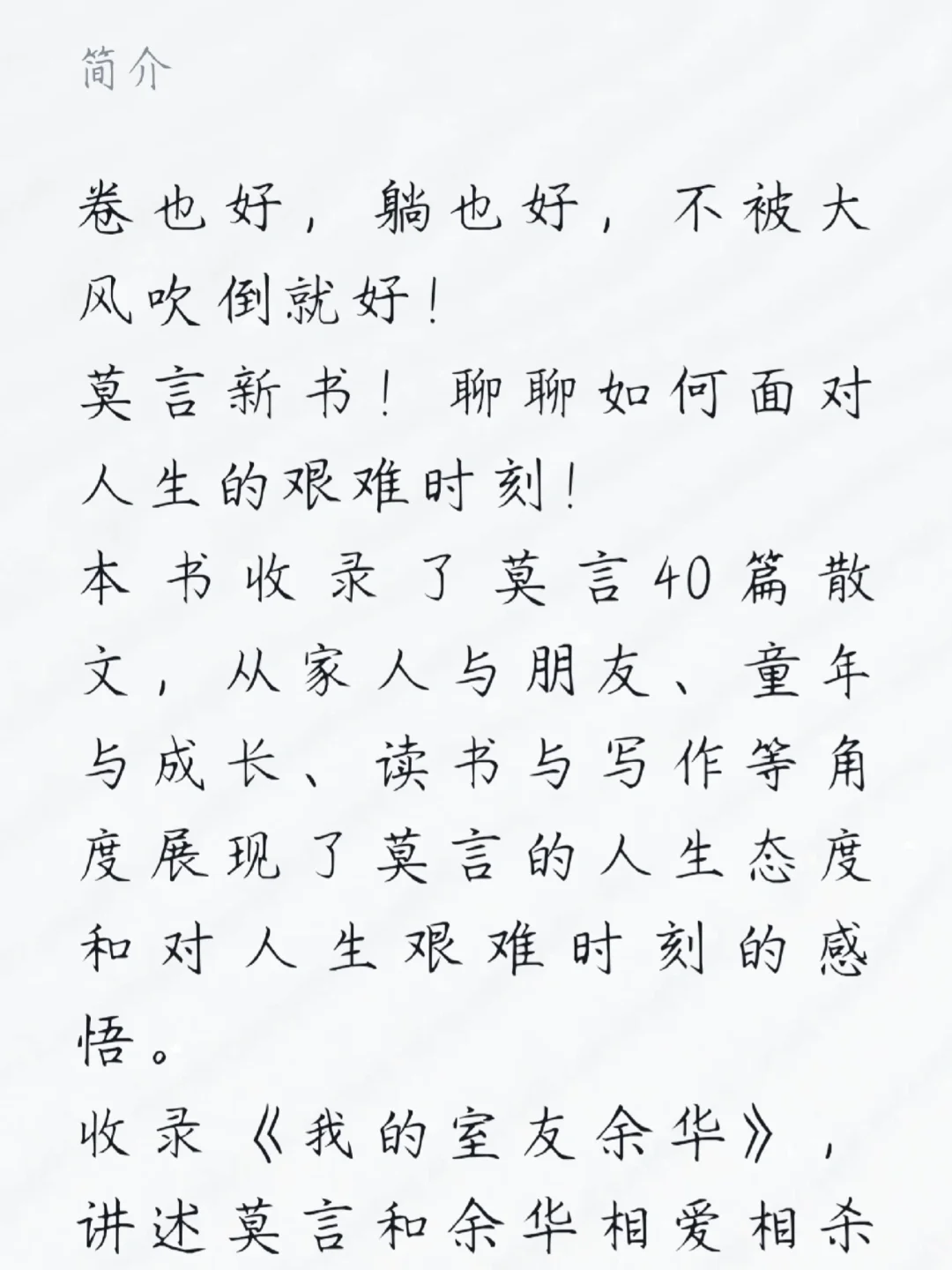 简介

卷也好，躺也好，不被大风吹倒就好！
莫言新书！聊聊如何面对人生的艰难时刻！
本书收录了莫言40篇散文，从家人与朋友、童年与成长、读书与写作等角度展现了莫言的人生态度和对人生艰难时刻的感悟。
收录《我的室友余华》，讲述莫言和余华相爱相杀